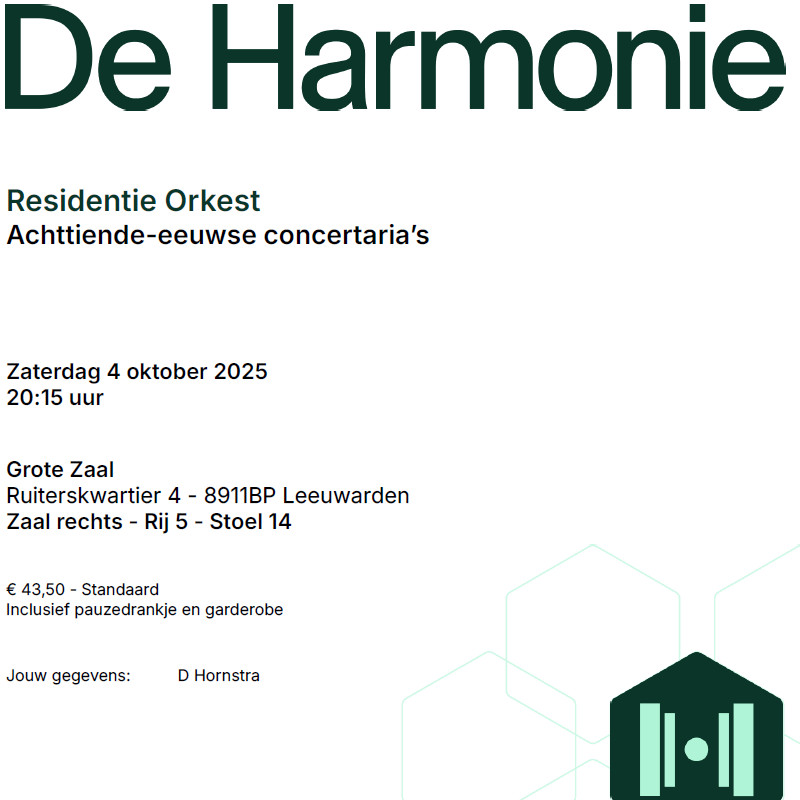 De Harmonie

Residentie Orkest
Achttiende-eeuwse concertaria's

Zaterdag 4 oktober 2025
20:15 uur

Grote Zaal
Ruiterskwartier 4 - 8911BP Leeuwarden
Zaal rechts - Rij 5 - Stoel 14

€ 43,50 - Standaard
Inclusief pauzedrankje en garderobe

Jouw gegevens: D Hornstra